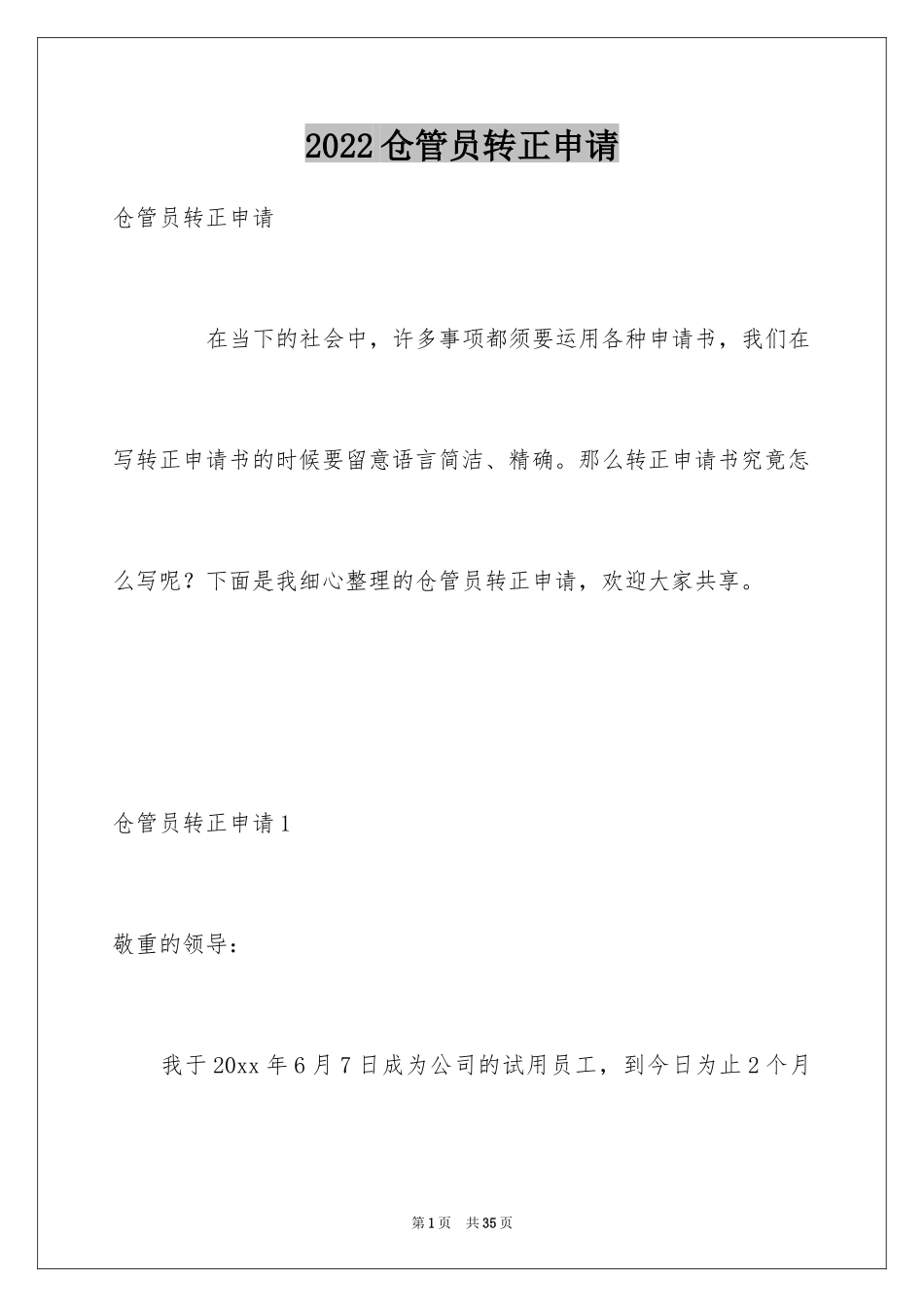 2022仓管员转正申请

仓管员转正申请

在当下的社会中，许多事项都须要运用各种申请书，我们在写转正申请书的时候要留意语言简洁、精确。那么转正申请书究竟怎么写呢？下面是我细心整理的仓管员转正申请，欢迎大家共享。

仓管员转正申请1

敬重的领导：

我于20xx年6月7日成为公司的试用员工，到今日为止2个月

第1页　共35页